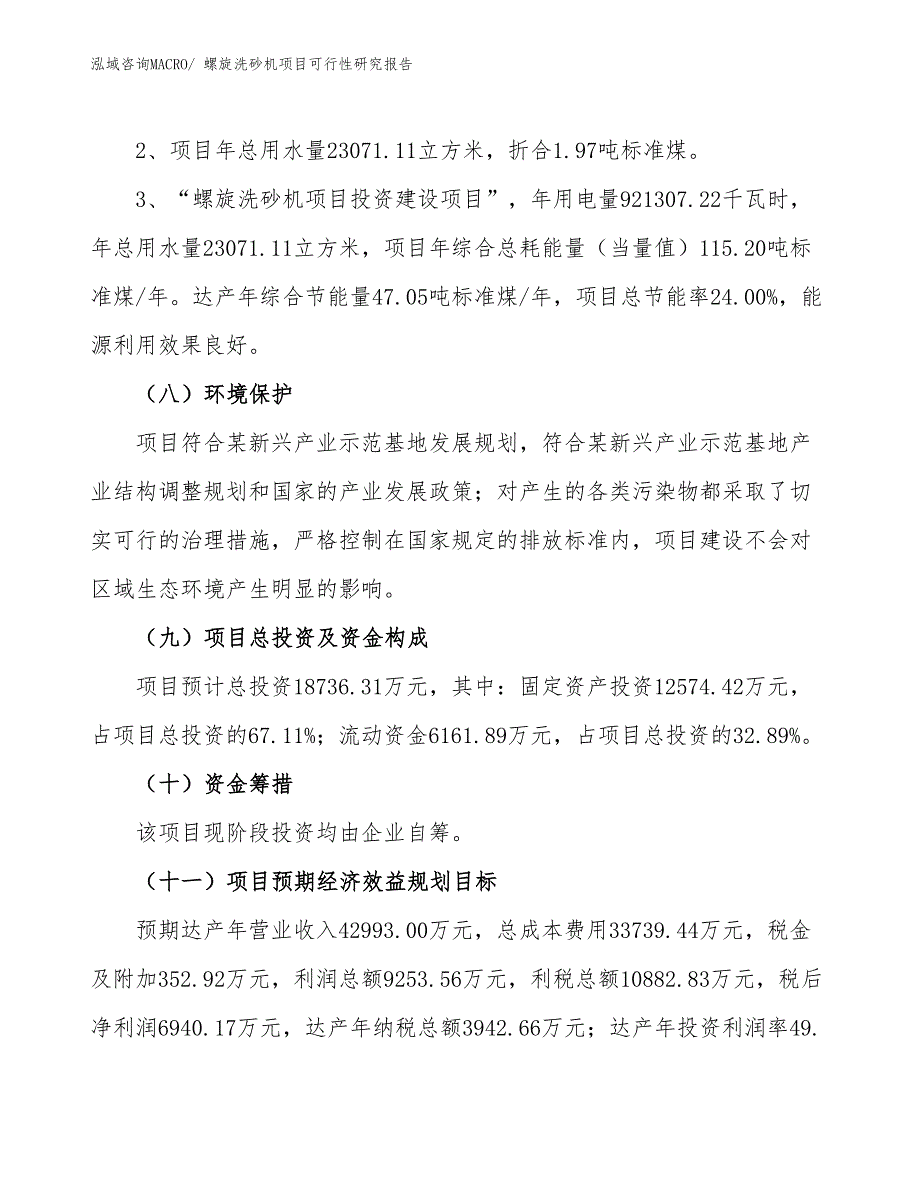 泓域咨询MACRO/ 螺旋洗砂机项目可行性研究报告

2、项目年总用水量23071.11立方米，折合1.97吨标准煤。

3、“螺旋洗砂机项目投资建设项目”，年用电量921307.22千瓦时，年总用水量23071.11立方米，项目年综合总耗能量（当量值）115.20吨标准煤/年。达产年综合节能量47.05吨标准煤/年，项目总节能率24.00%，能源利用效果良好。

（八）环境保护

项目符合某新兴产业示范基地发展规划，符合某新兴产业示范基地产业结构调整规划和国家的产业发展政策；对产生的各类污染物都采取了切实可行的治理措施，严格控制在国家规定的排放标准内，项目建设不会对区域生态环境产生明显的影响。

（九）项目总投资及资金构成

项目预计总投资18736.31万元，其中：固定资产投资12574.42万元，占项目总投资的67.11%；流动资金6161.89万元，占项目总投资的32.89%。

（十）资金筹措

该项目现阶段投资均由企业自筹。

（十一）项目预期经济效益规划目标

预期达产年营业收入42993.00万元，总成本费用33739.44万元，税金及附加352.92万元，利润总额9253.56万元，利税总额10882.83万元，税后净利润6940.17万元，达产年纳税总额3942.66万元；达产年投资利润率49.